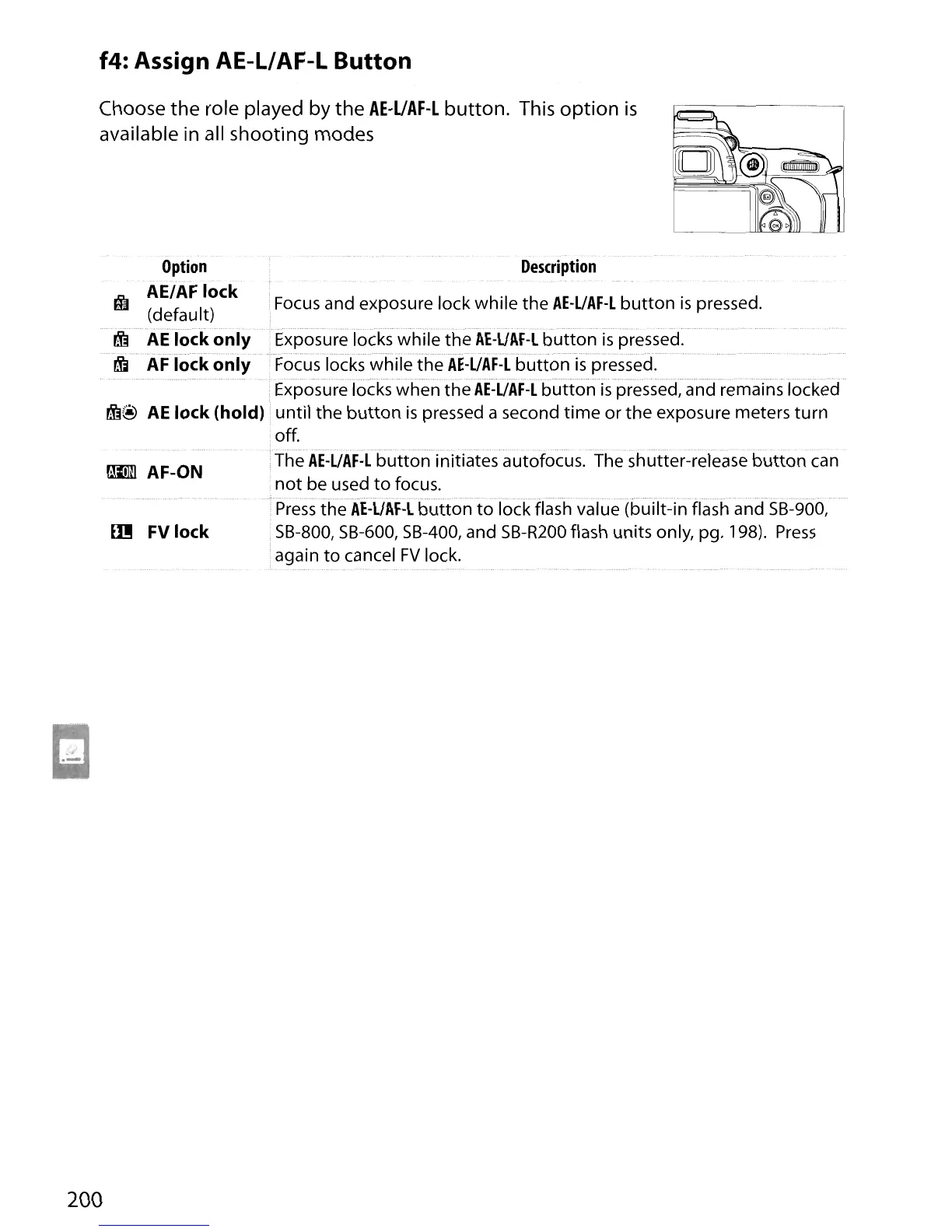 f4: Assign AE-L/AF-L Button

Choose the role played by the AE-L/AF-L button. This option is available in all shooting modes

| Option | Description |
|---|---|
| AE/AF lock (default) | Focus and exposure lock while the AE-L/AF-L button is pressed. |
| AE lock only | Exposure locks while the AE-L/AF-L button is pressed. |
| AF lock only | Focus locks while the AE-L/AF-L button is pressed. |
| AE lock (hold) | Exposure locks when the AE-L/AF-L button is pressed, and remains locked until the button is pressed a second time or the exposure meters turn off. |
| AF-ON | The AE-L/AF-L button initiates autofocus. The shutter-release button can not be used to focus. |
| FV lock | Press the AE-L/AF-L button to lock flash value (built-in flash and SB-900, SB-800, SB-600, SB-400, and SB-R200 flash units only, pg. 198). Press again to cancel FV lock. |

200